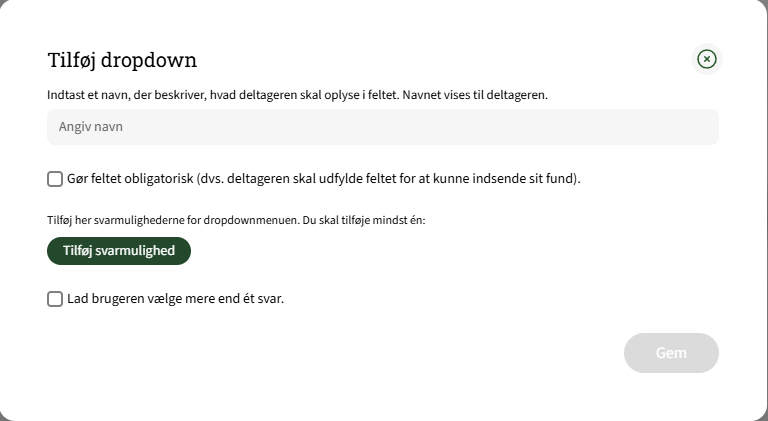 Tilføj dropdown

Indtast et navn, der beskriver, hvad deltageren skal oplyse i feltet. Navnet vises til deltageren.

Angiv navn

Gør feltet obligatorisk (dvs. deltageren skal udfylde feltet for at kunne indsende sit fund).

Tilføj her svarmulighederne for dropdownmenuen. Du skal tilføje mindst én:

Tilføj svarmulighed

Lad brugeren vælge mere end ét svar.

Gem